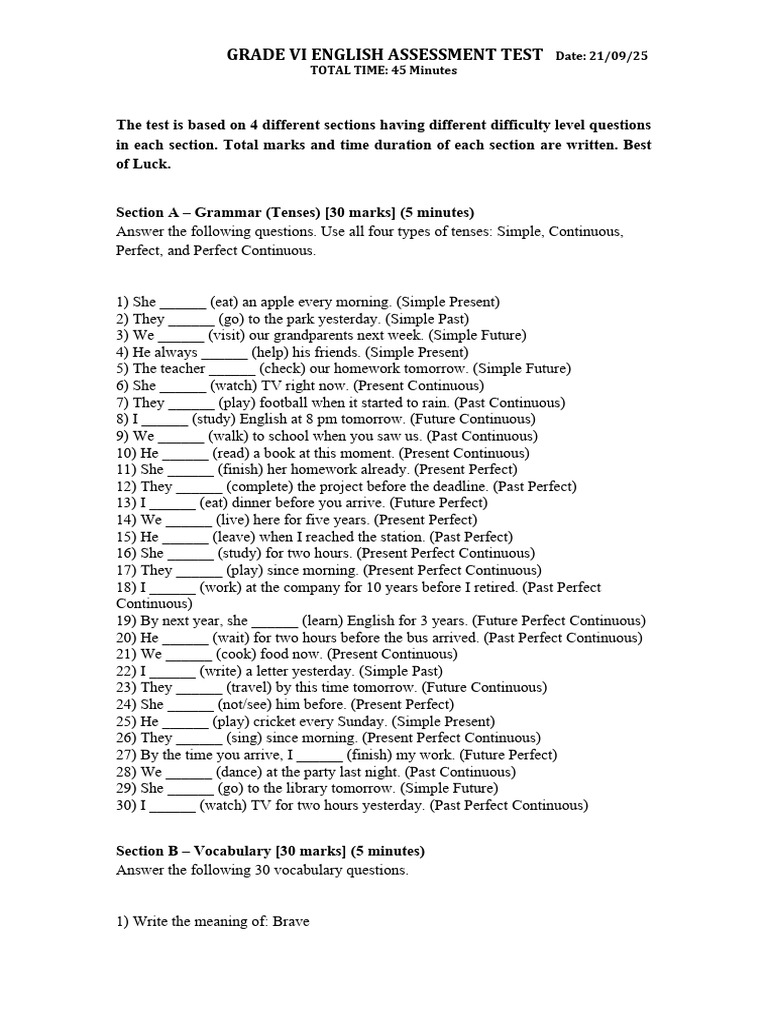 GRADE VI ENGLISH ASSESSMENT TEST Date: 21/09/25
TOTAL TIME: 45 Minutes

The test is based on 4 different sections having different difficulty level questions in each section. Total marks and time duration of each section are written. Best of Luck.

Section A – Grammar (Tenses) [30 marks] (5 minutes)
Answer the following questions. Use all four types of tenses: Simple, Continuous, Perfect, and Perfect Continuous.

1) She ______ (eat) an apple every morning. (Simple Present)
2) They ______ (go) to the park yesterday. (Simple Past)
3) We ______ (visit) our grandparents next week. (Simple Future)
4) He always ______ (help) his friends. (Simple Present)
5) The teacher ______ (check) our homework tomorrow. (Simple Future)
6) She ______ (watch) TV right now. (Present Continuous)
7) They ______ (play) football when it started to rain. (Past Continuous)
8) I ______ (study) English at 8 pm tomorrow. (Future Continuous)
9) We ______ (walk) to school when you saw us. (Past Continuous)
10) He ______ (read) a book at this moment. (Present Continuous)
11) She ______ (finish) her homework already. (Present Perfect)
12) They ______ (complete) the project before the deadline. (Past Perfect)
13) I ______ (eat) dinner before you arrive. (Future Perfect)
14) We ______ (live) here for five years. (Present Perfect)
15) He ______ (leave) when I reached the station. (Past Perfect)
16) She ______ (study) for two hours. (Present Perfect Continuous)
17) They ______ (play) since morning. (Present Perfect Continuous)
18) I ______ (work) at the company for 10 years before I retired. (Past Perfect Continuous)
19) By next year, she ______ (learn) English for 3 years. (Future Perfect Continuous)
20) He ______ (wait) for two hours before the bus arrived. (Past Perfect Continuous)
21) We ______ (cook) food now. (Present Continuous)
22) I ______ (write) a letter yesterday. (Simple Past)
23) They ______ (travel) by this time tomorrow. (Future Continuous)
24) She ______ (not/see) him before. (Present Perfect)
25) He ______ (play) cricket every Sunday. (Simple Present)
26) They ______ (sing) since morning. (Present Perfect Continuous)
27) By the time you arrive, I ______ (finish) my work. (Future Perfect)
28) We ______ (dance) at the party last night. (Past Continuous)
29) She ______ (go) to the library tomorrow. (Simple Future)
30) I ______ (watch) TV for two hours yesterday. (Past Perfect Continuous)

Section B – Vocabulary [30 marks] (5 minutes)
Answer the following 30 vocabulary questions.

1) Write the meaning of: Brave